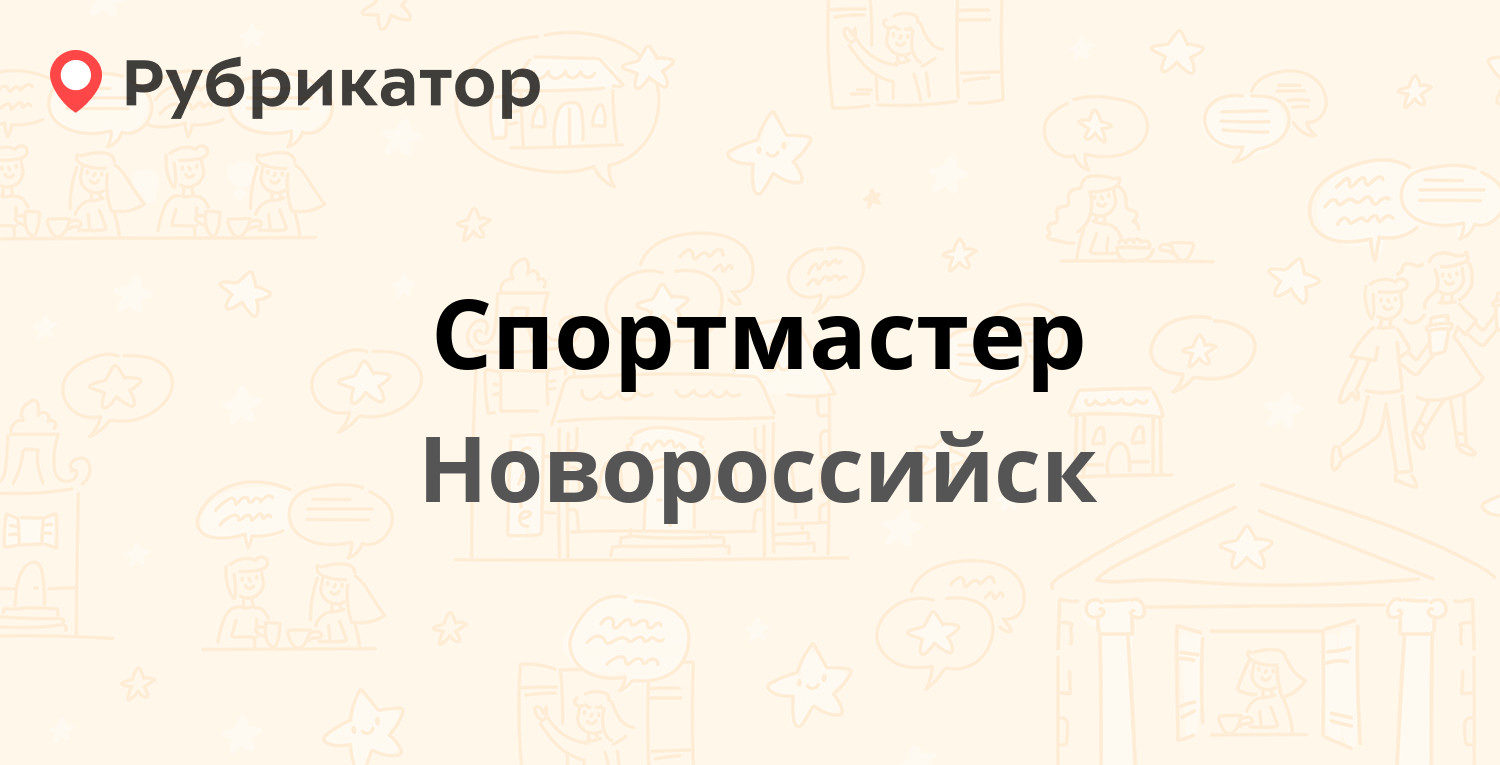 Рубрикатор

Спортмастер

Новороссийск